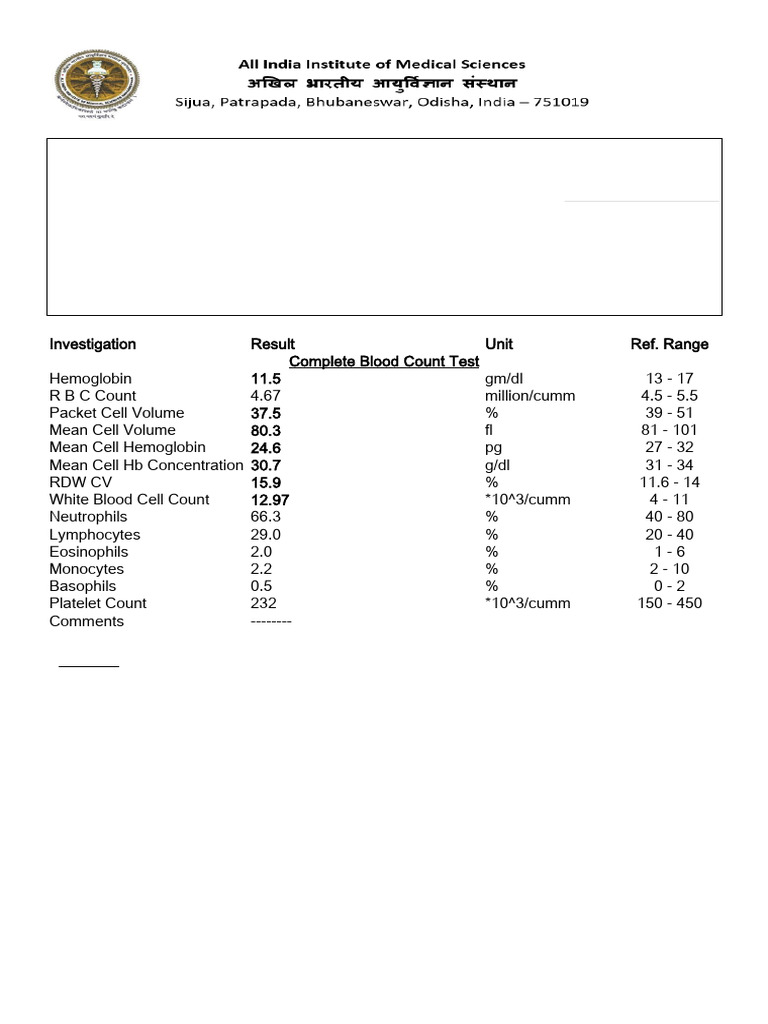 All India Institute of Medical Sciences
अखिल भारतीय आयुर्विज्ञान संस्थान
Sijua, Patrapada, Bhubaneswar, Odisha, India – 751019

| Investigation | Result | Unit | Ref. Range |
|---|---|---|---|
| | Complete Blood Count Test | | |
| Hemoglobin | 11.5 | gm/dl | 13 - 17 |
| R B C Count | 4.67 | million/cumm | 4.5 - 5.5 |
| Packet Cell Volume | 37.5 | % | 39 - 51 |
| Mean Cell Volume | 80.3 | fl | 81 - 101 |
| Mean Cell Hemoglobin | 24.6 | pg | 27 - 32 |
| Mean Cell Hb Concentration | 30.7 | g/dl | 31 - 34 |
| RDW CV | 15.9 | % | 11.6 - 14 |
| White Blood Cell Count | 12.97 | *10^3/cumm | 4 - 11 |
| Neutrophils | 66.3 | % | 40 - 80 |
| Lymphocytes | 29.0 | % | 20 - 40 |
| Eosinophils | 2.0 | % | 1 - 6 |
| Monocytes | 2.2 | % | 2 - 10 |
| Basophils | 0.5 | % | 0 - 2 |
| Platelet Count | 232 | *10^3/cumm | 150 - 450 |
| Comments | -------- | | |